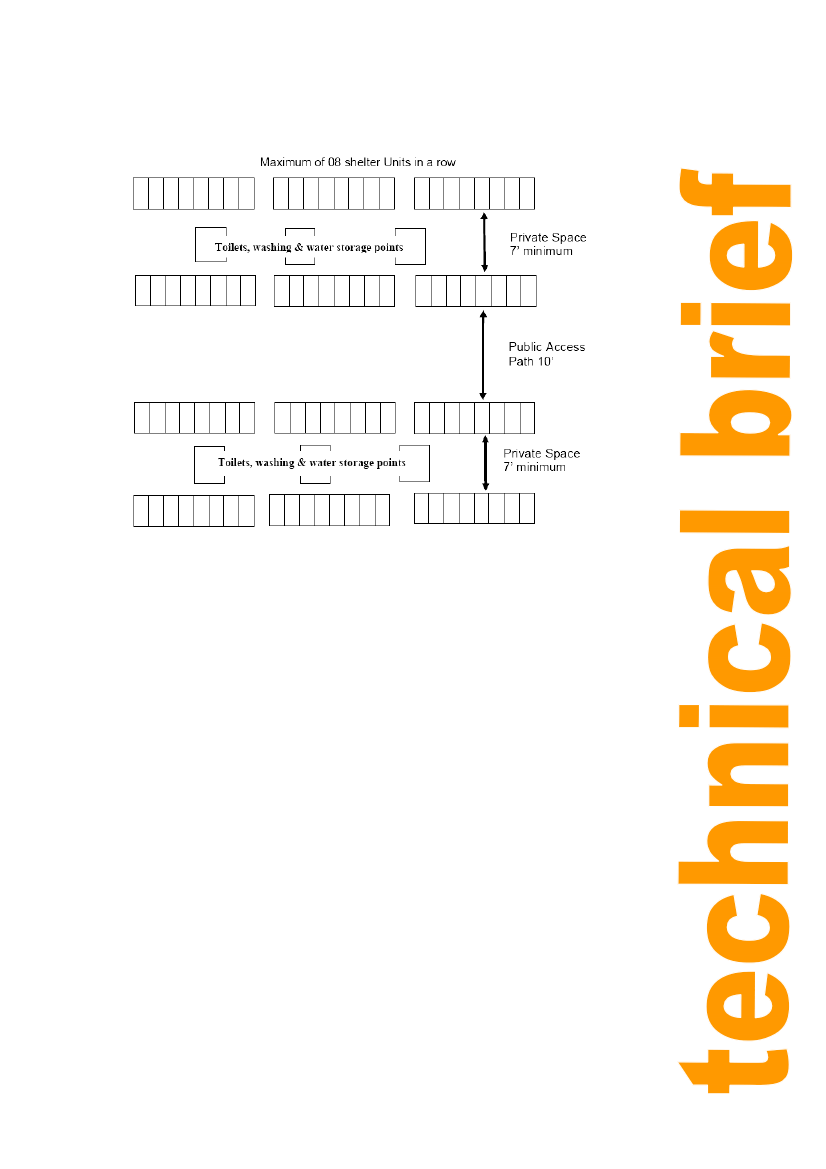 Maximum of 08 shelter Units in a row

Toilets, washing & water storage points

Private Space
7' minimum

Public Access
Path 10'

Toilets, washing & water storage points

Private Space
7' minimum

technical brief